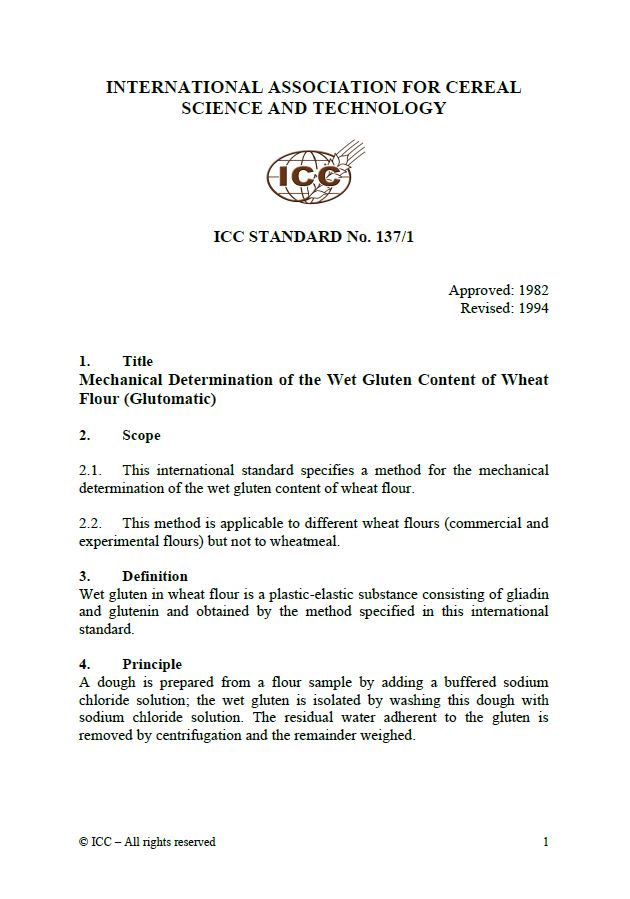 INTERNATIONAL ASSOCIATION FOR CEREAL SCIENCE AND TECHNOLOGY

ICC

ICC STANDARD No. 137/1

Approved: 1982
Revised: 1994

1. Title
Mechanical Determination of the Wet Gluten Content of Wheat Flour (Glutomatic)

2. Scope

2.1. This international standard specifies a method for the mechanical determination of the wet gluten content of wheat flour.

2.2. This method is applicable to different wheat flours (commercial and experimental flours) but not to wheatmeal.

3. Definition
Wet gluten in wheat flour is a plastic-elastic substance consisting of gliadin and glutenin and obtained by the method specified in this international standard.

4. Principle
A dough is prepared from a flour sample by adding a buffered sodium chloride solution; the wet gluten is isolated by washing this dough with sodium chloride solution. The residual water adherent to the gluten is removed by centrifugation and the remainder weighed.

© ICC – All rights reserved

1